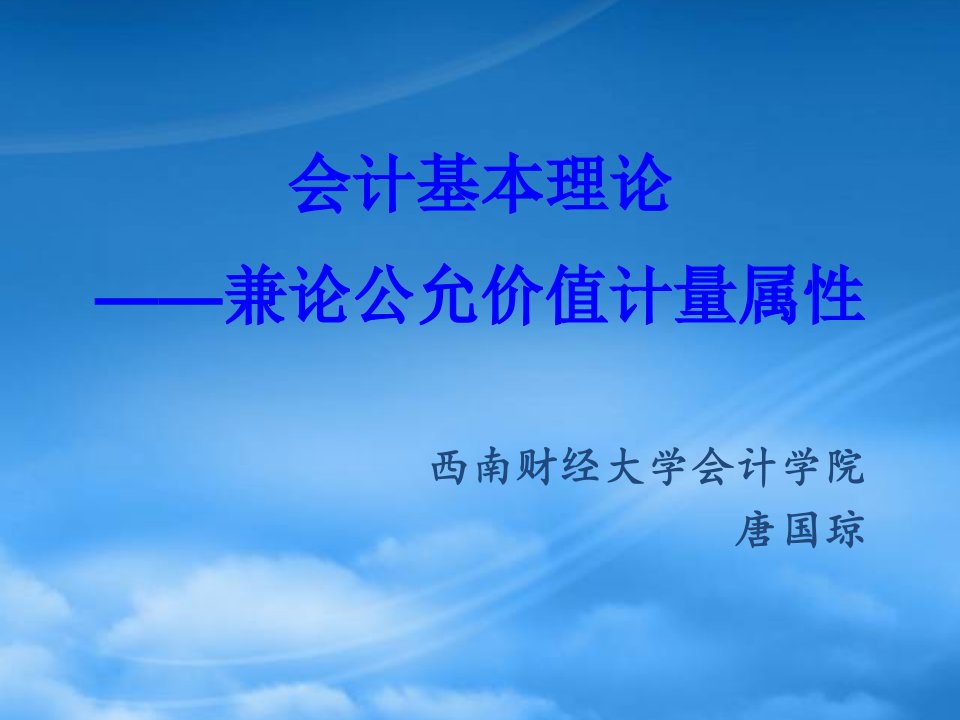 会计基本理论
——兼论公允价值计量属性

西南财经大学会计学院
唐国琼